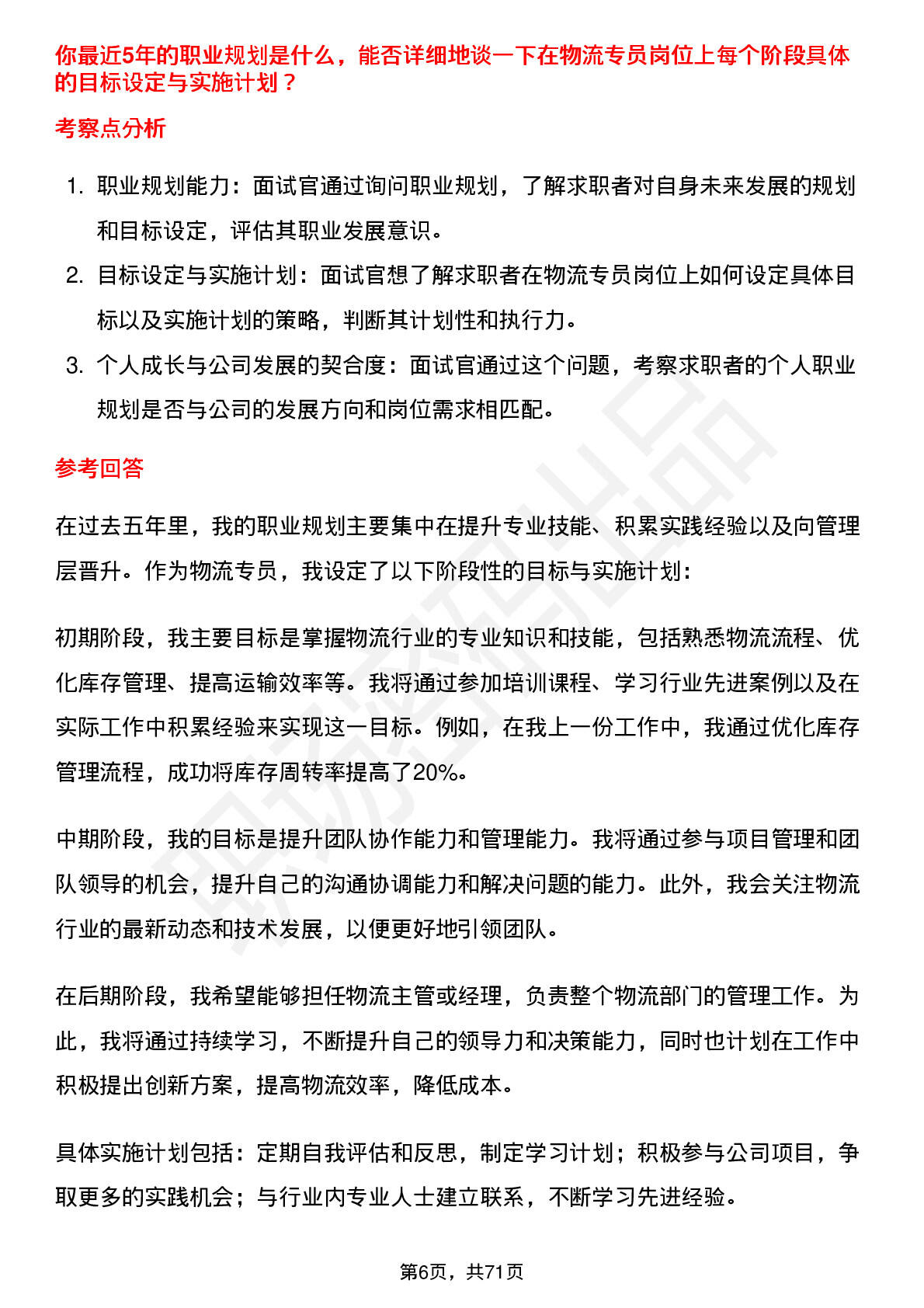 你最近5年的职业规划是什么，能否详细地谈一下在物流专员岗位上每个阶段具体的目标设定与实施计划？

考察点分析

1. 职业规划能力：面试官通过询问职业规划，了解求职者对自身未来发展的规划和目标设定，评估其职业发展意识。
2. 目标设定与实施计划：面试官想了解求职者在物流专员岗位上如何设定具体目标以及实施计划的策略，判断其计划性和执行力。
3. 个人成长与公司发展的契合度：面试官通过这个问题，考察求职者的个人职业规划是否与公司的发展方向和岗位需求相匹配。

参考回答

在过去五年里，我的职业规划主要集中在提升专业技能、积累实践经验以及向管理层晋升。作为物流专员，我设定了以下阶段性的目标与实施计划：

初期阶段，我主要目标是掌握物流行业的专业知识和技能，包括熟悉物流流程、优化库存管理、提高运输效率等。我将通过参加培训课程、学习行业先进案例以及在实际工作中积累经验来实现这一目标。例如，在我上一份工作中，我通过优化库存管理流程，成功将库存周转率提高了20%。

中期阶段，我的目标是提升团队协作能力和管理能力。我将通过参与项目管理和团队领导的机会，提升自己的沟通协调能力和解决问题的能力。此外，我会关注物流行业的最新动态和技术发展，以便更好地引领团队。

在后期阶段，我希望能够担任物流主管或经理，负责整个物流部门的管理工作。为此，我将通过持续学习，不断提升自己的领导力和决策能力，同时也计划在工作中积极提出创新方案，提高物流效率，降低成本。

具体实施计划包括：定期自我评估和反思，制定学习计划；积极参与公司项目，争取更多的实践机会；与行业内专业人士建立联系，不断学习先进经验。

第6页，共71页